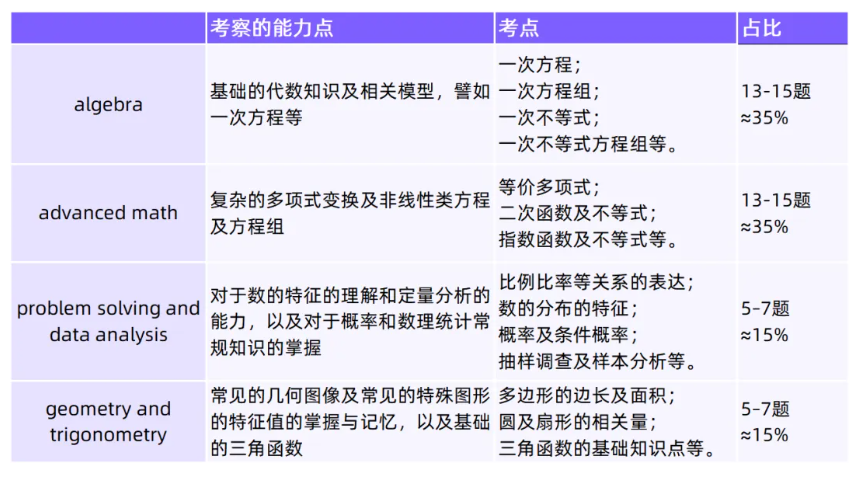 |  | 考察的能力点 | 考点 | 占比 |
|---|---|---|---|
| algebra | 基础的代数知识及相关模型，譬如一次方程等 | 一次方程；<br>一次方程组；<br>一次不等式；<br>一次不等式方程组等。 | 13-15题<br>≈35% |
| advanced math | 复杂的多项式变换及非线性类方程及方程组 | 等价多项式；<br>二次函数及不等式；<br>指数函数及不等式等。 | 13-15题<br>≈35% |
| problem solving and data analysis | 对于数的特征的理解和定量分析的能力，以及对于概率和数理统计常规知识的掌握 | 比例比率等关系的表达；<br>数的分布的特征；<br>概率及条件概率；<br>抽样调查及样本分析等。 | 5-7题<br>≈15% |
| geometry and trigonometry | 常见的几何图像及常见的特殊图形的特征值的掌握与记忆，以及基础的三角函数 | 多边形的边长及面积；<br>圆及扇形的相关量；<br>三角函数的基础知识点等。 | 5-7题<br>≈15% |